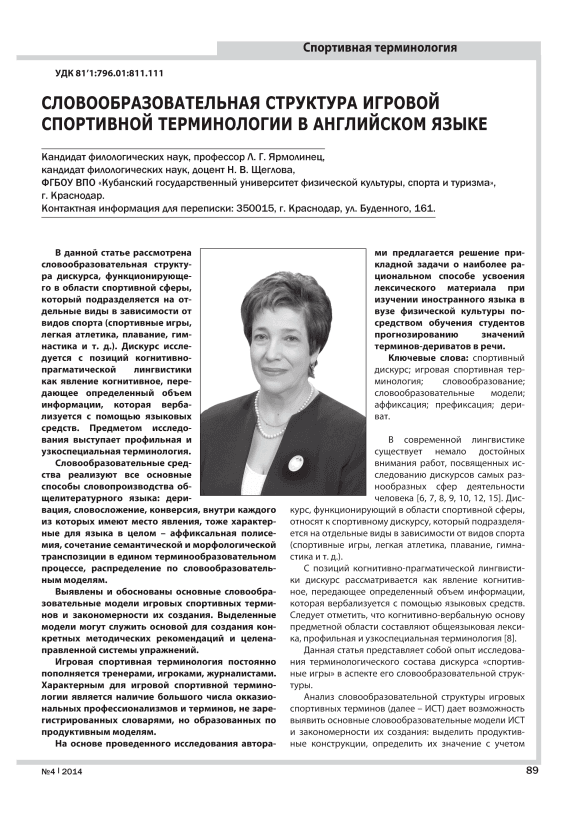 Спортивная терминология

УДК 81'1:796.01:811.111

СЛОВООБРАЗОВАТЕЛЬНАЯ СТРУКТУРА ИГРОВОЙ СПОРТИВНОЙ ТЕРМИНОЛОГИИ В АНГЛИЙСКОМ ЯЗЫКЕ

Кандидат филологических наук, профессор Л. Г. Ярмолинец,
кандидат филологических наук, доцент Н. В. Щеглова,
ФГБОУ ВПО «Кубанский государственный университет физической культуры, спорта и туризма»,
г. Краснодар.
Контактная информация для переписки: 350015, г. Краснодар, ул. Буденного, 161.

В данной статье рассмотрена словообразовательная структура дискурса, функционирующего в области спортивной сферы, который подразделяется на отдельные виды в зависимости от видов спорта (спортивные игры, легкая атлетика, плавание, гимнастика и т. д.). Дискурс исследуется с позиций когнитивно-прагматической лингвистики как явление когнитивное, передающее определенный объем информации, которая вербализуется с помощью языковых средств. Предметом исследования выступает профильная и узкоспециальная терминология.

Словообразовательные средства реализуют все основные способы словопроизводства общелитературного языка: деривация, словосложение, конверсия, внутри каждого из которых имеют место явления, тоже характерные для языка в целом – аффиксальная полисемия, сочетание семантической и морфологической транспозиции в едином терминообразовательном процессе, распределение по словообразовательным моделям.

Выявлены и обоснованы основные словообразовательные модели игровых спортивных терминов и закономерности их создания. Выделенные модели могут служить основой для создания конкретных методических рекомендаций и целенаправленной системы упражнений.

Игровая спортивная терминология постоянно пополняется тренерами, игроками, журналистами. Характерным для игровой спортивной терминологии является наличие большого числа окказиональных профессионализмов и терминов, не зарегистрированных словарями, но образованных по продуктивным моделям.

На основе проведенного исследования авторами предлагается решение прикладной задачи о наиболее рациональном способе усвоения лексического материала при изучении иностранного языка в вузе физической культуры посредством обучения студентов прогнозированию значений терминов-дериватов в речи.

Ключевые слова: спортивный дискурс; игровая спортивная терминология; словообразование; словообразовательные модели; аффиксация; префиксация; дериват.

В современной лингвистике существует немало достойных внимания работ, посвященных исследованию дискурсов самых разнообразных сфер деятельности человека [6, 7, 8, 9, 10, 12, 15]. Дискурс, функционирующий в области спортивной сферы, относят к спортивному дискурсу, который подразделяется на отдельные виды в зависимости от видов спорта (спортивные игры, легкая атлетика, плавание, гимнастика и т. д.).

С позиций когнитивно-прагматической лингвистики дискурс рассматривается как явление когнитивное, передающее определенный объем информации, которая вербализуется с помощью языковых средств. Следует отметить, что когнитивно-вербальную основу предметной области составляют общеязыковая лексика, профильная и узкоспециальная терминология [8].

Данная статья представляет собой опыт исследования терминологического состава дискурса «спортивные игры» в аспекте его словообразовательной структуры.

Анализ словообразовательной структуры игровых спортивных терминов (далее – ИСТ) дает возможность выявить основные словообразовательные модели ИСТ и закономерности их создания: выделить продуктивные конструкции, определить их значение с учетом

№4 | 2014

89